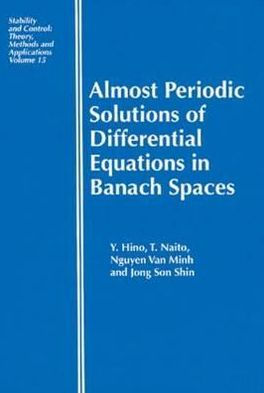 Stability and Control: Theory, Methods and Applications Volume 15

Almost Periodic Solutions of Differential Equations in Banach Spaces

Y. Hino, T. Naito, Nguyen Van Minh and Jong Son Shin